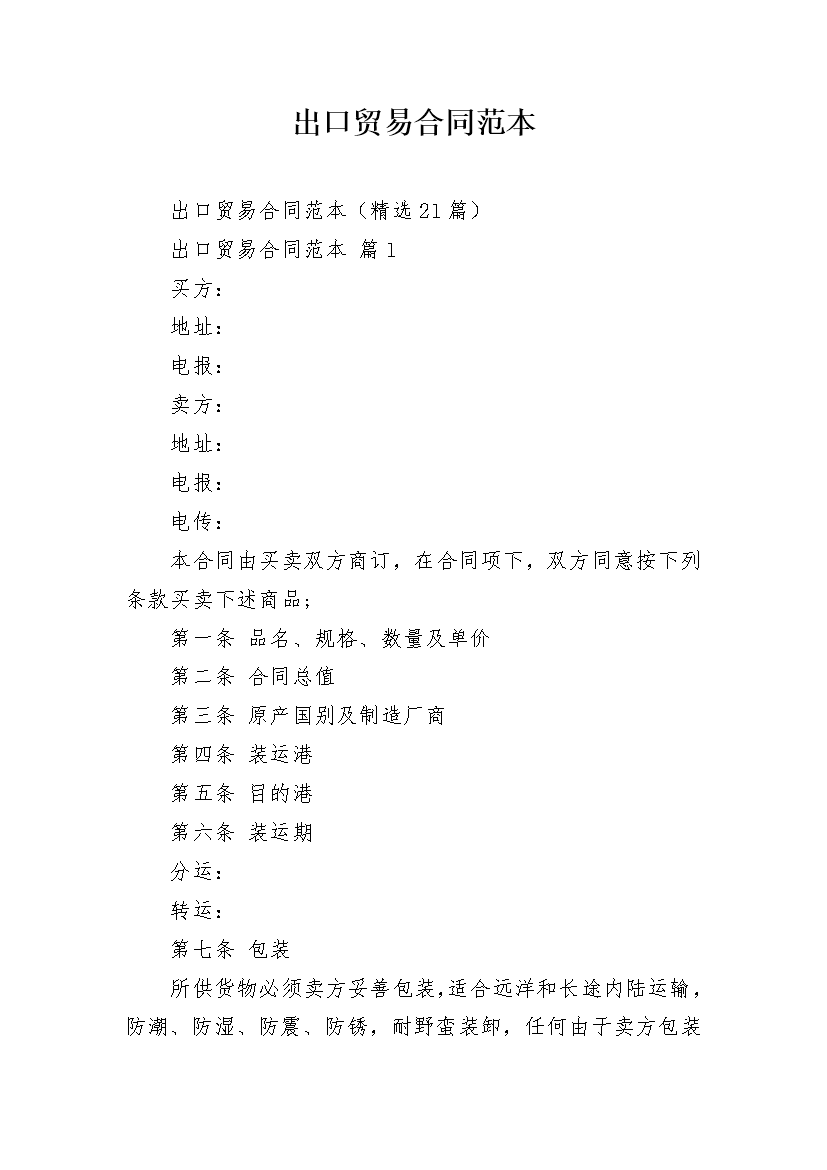 出口贸易合同范本

出口贸易合同范本（精选21篇）

出口贸易合同范本 篇1

买方：

地址：

电报：

卖方：

地址：

电报：

电传：

本合同由买卖双方商订，在合同项下，双方同意按下列条款买卖下述商品；

第一条 品名、规格、数量及单价

第二条 合同总值

第三条 原产国别及制造厂商

第四条 装运港

第五条 目的港

第六条 装运期

分运：

转运：

第七条 包装

所供货物必须卖方妥善包装，适合远洋和长途内陆运输，防潮、防湿、防震、防锈，耐野蛮装卸，任何由于卖方包装